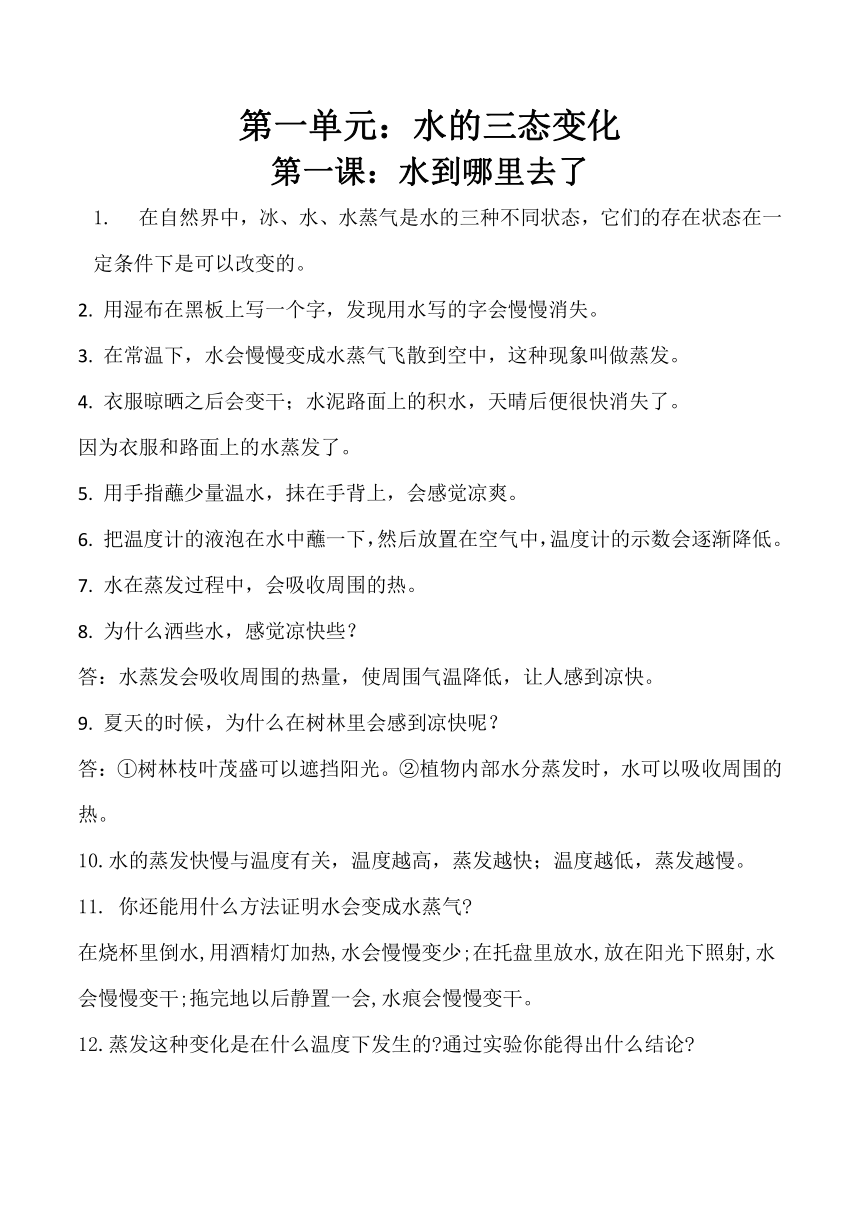 第一单元：水的三态变化
第一课：水到哪里去了

1. 在自然界中，冰、水、水蒸气是水的三种不同状态，它们的存在状态在一定条件下是可以改变的。

2. 用湿布在黑板上写一个字，发现用水写的字会慢慢消失。

3. 在常温下，水会慢慢变成水蒸气飞散到空中，这种现象叫做蒸发。

4. 衣服晾晒之后会变干；水泥路面上的积水，天晴后便很快消失了。

因为衣服和路面上的水蒸发了。

5. 用手指蘸少量温水，抹在手背上，会感觉凉爽。

6. 把温度计的液泡在水中蘸一下，然后放置在空气中，温度计的示数会逐渐降低。

7. 水在蒸发过程中，会吸收周围的热。

8. 为什么洒些水，感觉凉快些？

答：水蒸发会吸收周围的热量，使周围气温降低，让人感到凉快。

9. 夏天的时候，为什么在树林里会感到凉快呢？

答：①树林枝叶茂盛可以遮挡阳光。②植物内部水分蒸发时，水可以吸收周围的热。

10. 水的蒸发快慢与温度有关，温度越高，蒸发越快；温度越低，蒸发越慢。

11. 你还能用什么方法证明水会变成水蒸气?

在烧杯里倒水,用酒精灯加热,水会慢慢变少;在托盘里放水,放在阳光下照射,水会慢慢变干;拖完地以后静置一会,水痕会慢慢变干。

12. 蒸发这种变化是在什么温度下发生的?通过实验你能得出什么结论?